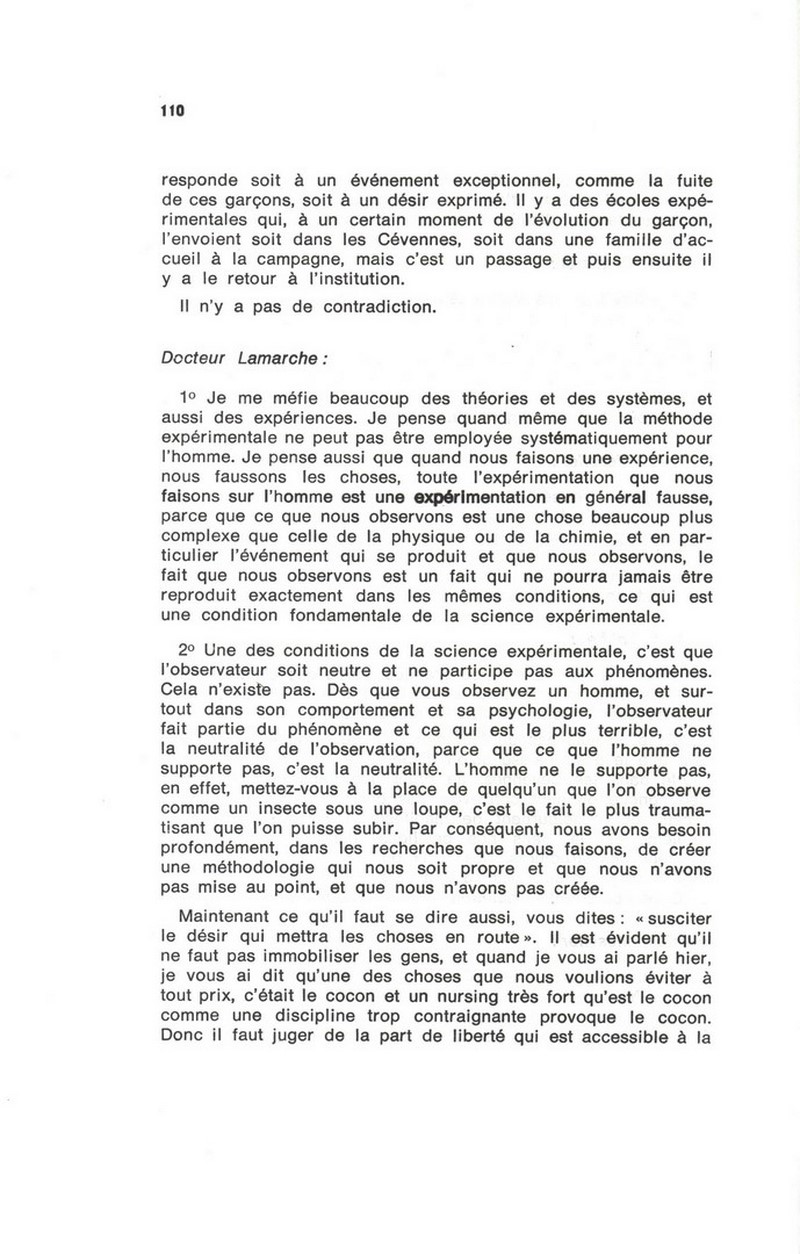 110

responde soit à un événement exceptionnel, comme la fuite de ces garçons, soit à un désir exprimé. Il y a des écoles expérimentales qui, à un certain moment de l'évolution du garçon, l'envoient soit dans les Cévennes, soit dans une famille d'accueil à la campagne, mais c'est un passage et puis ensuite il y a le retour à l'institution.

Il n'y a pas de contradiction.

Docteur Lamarche :

1° Je me méfie beaucoup des théories et des systèmes, et aussi des expériences. Je pense quand même que la méthode expérimentale ne peut pas être employée systématiquement pour l'homme. Je pense aussi que quand nous faisons une expérience, nous faussons les choses, toute l'expérimentation que nous faisons sur l'homme est une expérimentation en général fausse, parce que ce que nous observons est une chose beaucoup plus complexe que celle de la physique ou de la chimie, et en particulier l'événement qui se produit et que nous observons, le fait que nous observons est un fait qui ne pourra jamais être reproduit exactement dans les mêmes conditions, ce qui est une condition fondamentale de la science expérimentale.

2° Une des conditions de la science expérimentale, c'est que l'observateur soit neutre et ne participe pas aux phénomènes. Cela n'existe pas. Dès que vous observez un homme, et surtout dans son comportement et sa psychologie, l'observateur fait partie du phénomène et ce qui est le plus terrible, c'est la neutralité de l'observation, parce que ce que l'homme ne supporte pas, c'est la neutralité. L'homme ne le supporte pas, en effet, mettez-vous à la place de quelqu'un que l'on observe comme un insecte sous une loupe, c'est le fait le plus traumatisant que l'on puisse subir. Par conséquent, nous avons besoin profondément, dans les recherches que nous faisons, de créer une méthodologie qui nous soit propre et que nous n'avons pas mise au point, et que nous n'avons pas créée.

Maintenant ce qu'il faut se dire aussi, vous dites : « susciter le désir qui mettra les choses en route ». Il est évident qu'il ne faut pas immobiliser les gens, et quand je vous ai parlé hier, je vous ai dit qu'une des choses que nous voulions éviter à tout prix, c'était le cocon et un nursing très fort qu'est le cocon comme une discipline trop contraignante provoque le cocon. Donc il faut juger de la part de liberté qui est accessible à la